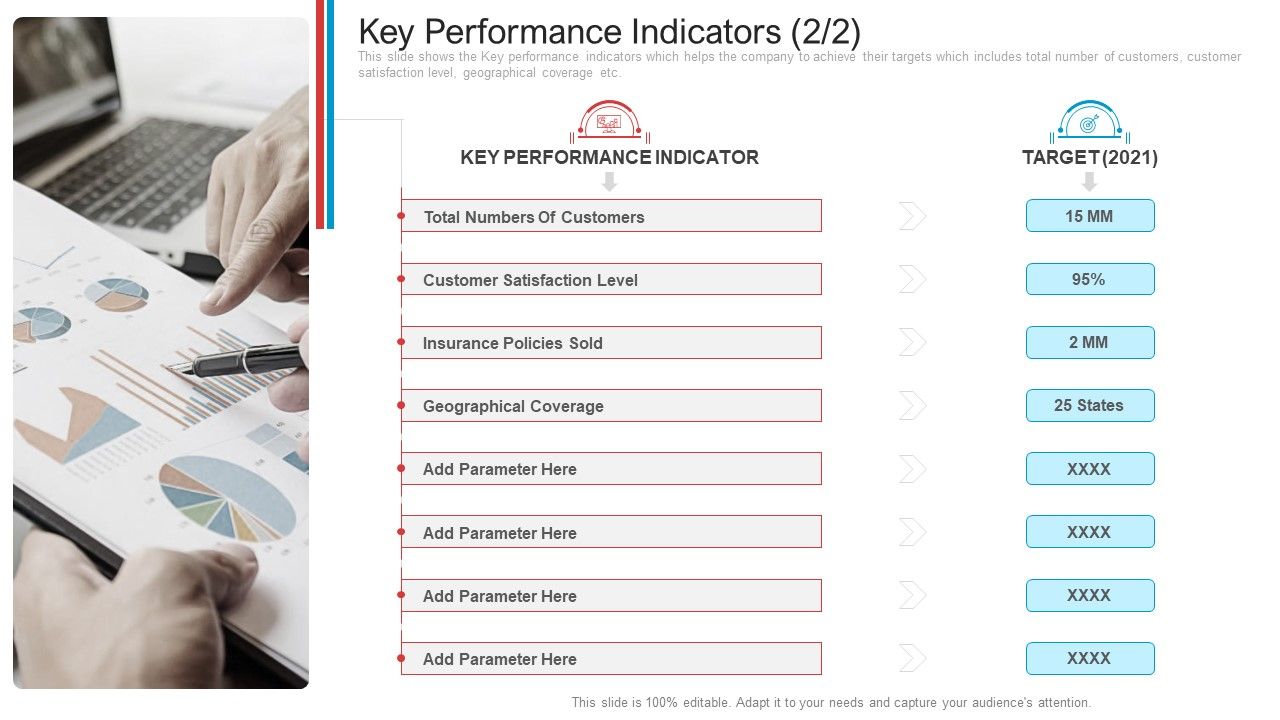 Key Performance Indicators (2/2)

This slide shows the Key performance indicators which helps the company to achieve their targets which includes total number of customers, customer satisfaction level, geographical coverage etc.

| KEY PERFORMANCE INDICATOR | TARGET (2021) |
|---|---|
| Total Numbers Of Customers | 15 MM |
| Customer Satisfaction Level | 95% |
| Insurance Policies Sold | 2 MM |
| Geographical Coverage | 25 States |
| Add Parameter Here | XXXX |
| Add Parameter Here | XXXX |
| Add Parameter Here | XXXX |
| Add Parameter Here | XXXX |

This slide is 100% editable. Adapt it to your needs and capture your audience's attention.